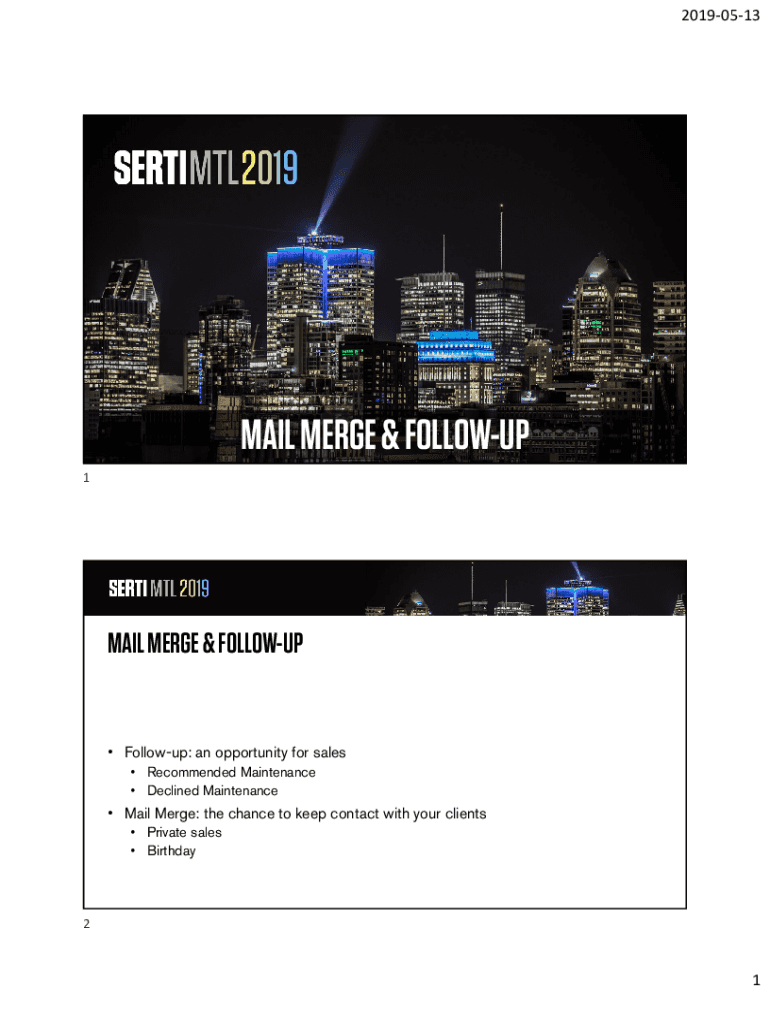 2019-05-13

SERTI MTL 2019

MAIL MERGE & FOLLOW-UP

1

SERTI MTL 2019

MAIL MERGE & FOLLOW-UP

• Follow-up: an opportunity for sales
 • Recommended Maintenance
 • Declined Maintenance
• Mail Merge: the chance to keep contact with your clients
 • Private sales
 • Birthday

2

1